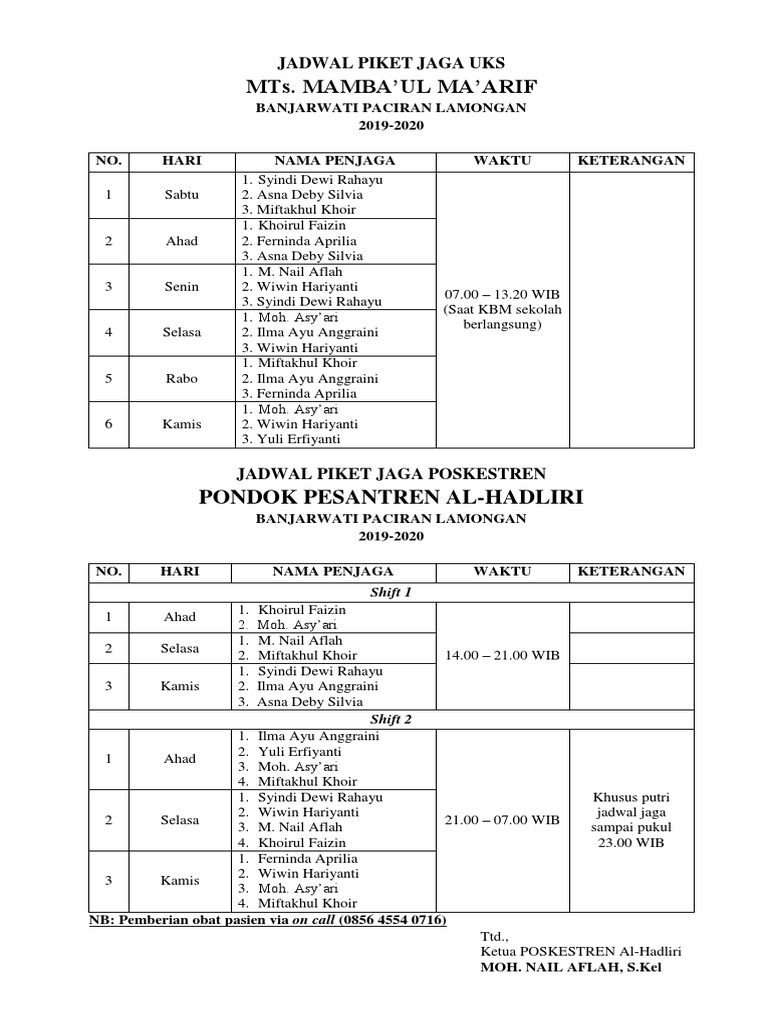 JADWAL PIKET JAGA UKS
MTs. MAMBA'UL MA'ARIF
BANJARWATI PACIRAN LAMONGAN
2019-2020

| NO. | HARI | NAMA PENJAGA | WAKTU | KETERANGAN |
|---|---|---|---|---|
| 1 | Sabtu | 1. Syindi Dewi Rahayu 2. Asna Deby Silvia 3. Miftakhul Khoir | 07.00 – 13.20 WIB (Saat KBM sekolah berlangsung) | |
| 2 | Ahad | 1. Khoirul Faizin 2. Ferninda Aprilia 3. Asna Deby Silvia | | |
| 3 | Senin | 1. M. Nail Aflah 2. Wiwin Hariyanti 3. Syindi Dewi Rahayu | | |
| 4 | Selasa | 1. Moh. Asy'ari 2. Ilma Ayu Anggraini 3. Wiwin Hariyanti | | |
| 5 | Rabo | 1. Miftakhul Khoir 2. Ilma Ayu Anggraini 3. Ferninda Aprilia | | |
| 6 | Kamis | 1. Moh. Asy'ari 2. Wiwin Hariyanti 3. Yuli Erfiyanti | | |

JADWAL PIKET JAGA POSKESTREN
PONDOK PESANTREN AL-HADLIRI
BANJARWATI PACIRAN LAMONGAN
2019-2020

| NO. | HARI | NAMA PENJAGA | WAKTU | KETERANGAN |
|---|---|---|---|---|
| Shift 1 | | | | |
| 1 | Ahad | 1. Khoirul Faizin 2. Moh. Asy'ari | 14.00 – 21.00 WIB | |
| 2 | Selasa | 1. M. Nail Aflah 2. Miftakhul Khoir | | |
| 3 | Kamis | 1. Syindi Dewi Rahayu 2. Ilma Ayu Anggraini 3. Asna Deby Silvia | | |
| Shift 2 | | | | |
| 1 | Ahad | 1. Ilma Ayu Anggraini 2. Yuli Erfiyanti 3. Moh. Asy'ari 4. Miftakhul Khoir | 21.00 – 07.00 WIB | Khusus putri jadwal jaga sampai pukul 23.00 WIB |
| 2 | Selasa | 1. Syindi Dewi Rahayu 2. Wiwin Hariyanti 3. M. Nail Aflah 4. Khoirul Faizin | | |
| 3 | Kamis | 1. Ferninda Aprilia 2. Wiwin Hariyanti 3. Moh. Asy'ari 4. Miftakhul Khoir | | |

NB: Pemberian obat pasien via on call (0856 4554 0716)

Ttd.,
Ketua POSKESTREN Al-Hadliri
MOH. NAIL AFLAH, S.Kel